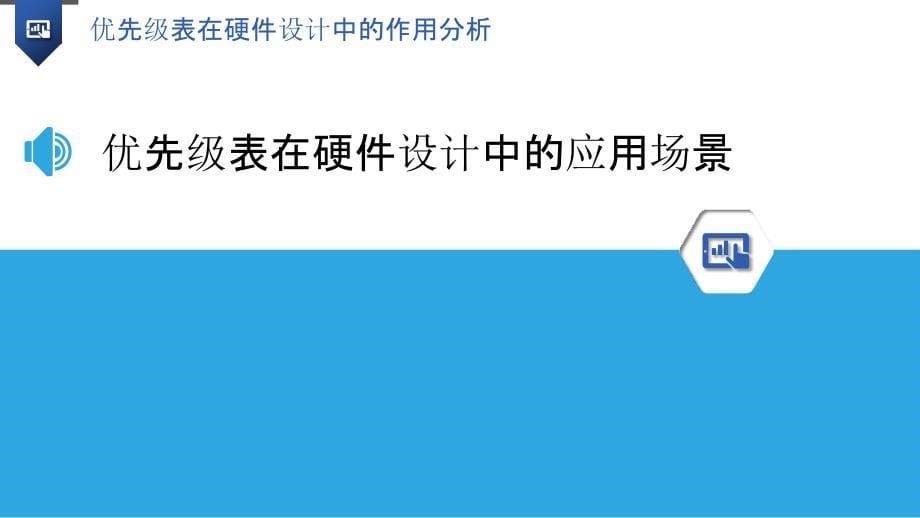 优先级表在硬件设计中的作用分析

优先级表在硬件设计中的应用场景